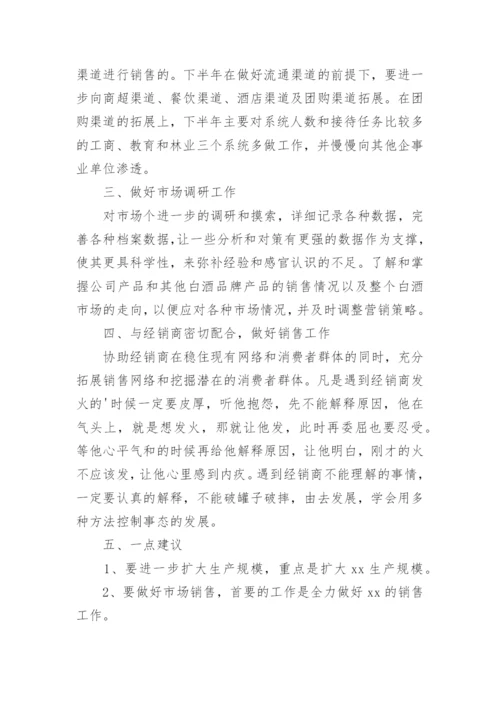 渠道进行销售的。下半年在做好流通渠道的前提下，要进一步向商超渠道、餐饮渠道、酒店渠道及团购渠道拓展。在团购渠道的拓展上，下半年主要对系统人数和接待任务比较多的工商、教育和林业三个系统多做工作，并慢慢向其他企事业单位渗透。

三、做好市场调研工作

对市场个进一步的调研和摸索，详细记录各种数据，完善各种档案数据，让一些分析和对策有更强的数据作为支撑，使其更具科学性，来弥补经验和感官认识的不足。了解和掌握公司产品和其他白酒品牌产品的销售情况以及整个白酒市场的走向，以便应对各种市场情况，并及时调整营销策略。

四、与经销商密切配合，做好销售工作

协助经销商在稳住现有网络和消费者群体的同时，充分拓展销售网络和挖掘潜在的消费者群体。凡是遇到经销商发火的'时候一定要皮厚，听他抱怨，先不能解释原因，他在气头上，就是想发火，那就让他发，此时再委屈也要忍受。等他心平气和的时候再给他解释原因，让他明白，刚才的火不应该发，让他心里感到内疚。遇到经销商不能理解的事情，一定要认真的解释，不能破罐子破摔，由去发展，学会用多种方法控制事态的发展。

五、一点建议

1、要进一步扩大生产规模，重点是扩大 xx 生产规模。

2、要做好市场销售，首要的工作是全力做好 xx 的销售工作。